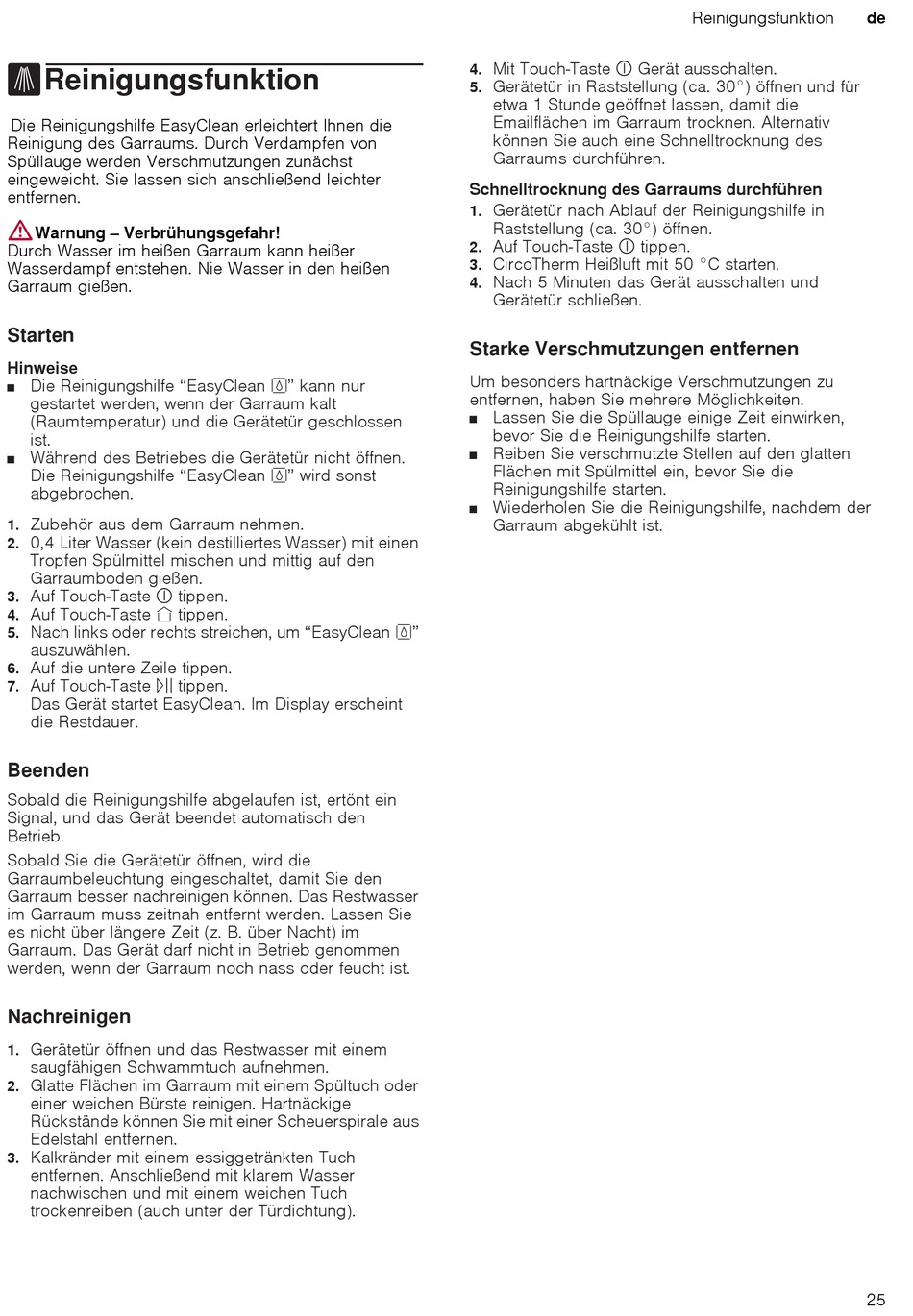 Reinigungsfunktion de

Reinigungsfunktion

Die Reinigungshilfe EasyClean erleichtert Ihnen die Reinigung des Garraums. Durch Verdampfen von Spüllauge werden Verschmutzungen zunächst eingeweicht. Sie lassen sich anschließend leichter entfernen.

Warnung – Verbrühungsgefahr!
Durch Wasser im heißen Garraum kann heißer Wasserdampf entstehen. Nie Wasser in den heißen Garraum gießen.

Starten

Hinweise
■ Die Reinigungshilfe “EasyClean” kann nur gestartet werden, wenn der Garraum kalt (Raumtemperatur) und die Gerätetür geschlossen ist.
■ Während des Betriebes die Gerätetür nicht öffnen. Die Reinigungshilfe “EasyClean” wird sonst abgebrochen.

1. Zubehör aus dem Garraum nehmen.
2. 0,4 Liter Wasser (kein destilliertes Wasser) mit einen Tropfen Spülmittel mischen und mittig auf den Garraumboden gießen.
3. Auf Touch-Taste tippen.
4. Auf Touch-Taste tippen.
5. Nach links oder rechts streichen, um “EasyClean” auszuwählen.
6. Auf die untere Zeile tippen.
7. Auf Touch-Taste tippen.
Das Gerät startet EasyClean. Im Display erscheint die Restdauer.

Beenden

Sobald die Reinigungshilfe abgelaufen ist, ertönt ein Signal, und das Gerät beendet automatisch den Betrieb.

Sobald Sie die Gerätetür öffnen, wird die Garraumbeleuchtung eingeschaltet, damit Sie den Garraum besser nachreinigen können. Das Restwasser im Garraum muss zeitnah entfernt werden. Lassen Sie es nicht über längere Zeit (z. B. über Nacht) im Garraum. Das Gerät darf nicht in Betrieb genommen werden, wenn der Garraum noch nass oder feucht ist.

Nachreinigen

1. Gerätetür öffnen und das Restwasser mit einem saugfähigen Schwammtuch aufnehmen.
2. Glatte Flächen im Garraum mit einem Spültuch oder einer weichen Bürste reinigen. Hartnäckige Rückstände können Sie mit einer Scheuerspirale aus Edelstahl entfernen.
3. Kalkränder mit einem essiggetränkten Tuch entfernen. Anschließend mit klarem Wasser nachwischen und mit einem weichen Tuch trockenreiben (auch unter der Türdichtung).

4. Mit Touch-Taste Gerät ausschalten.
5. Gerätetür in Raststellung (ca. 30°) öffnen und für etwa 1 Stunde geöffnet lassen, damit die Emailflächen im Garraum trocknen. Alternativ können Sie auch eine Schnelltrocknung des Garraums durchführen.

Schnelltrocknung des Garraums durchführen
1. Gerätetür nach Ablauf der Reinigungshilfe in Raststellung (ca. 30°) öffnen.
2. Auf Touch-Taste tippen.
3. CircoTherm Heißluft mit 50 °C starten.
4. Nach 5 Minuten das Gerät ausschalten und Gerätetür schließen.

Starke Verschmutzungen entfernen

Um besonders hartnäckige Verschmutzungen zu entfernen, haben Sie mehrere Möglichkeiten.
■ Lassen Sie die Spüllauge einige Zeit einwirken, bevor Sie die Reinigungshilfe starten.
■ Reiben Sie verschmutzte Stellen auf den glatten Flächen mit Spülmittel ein, bevor Sie die Reinigungshilfe starten.
■ Wiederholen Sie die Reinigungshilfe, nachdem der Garraum abgekühlt ist.

25